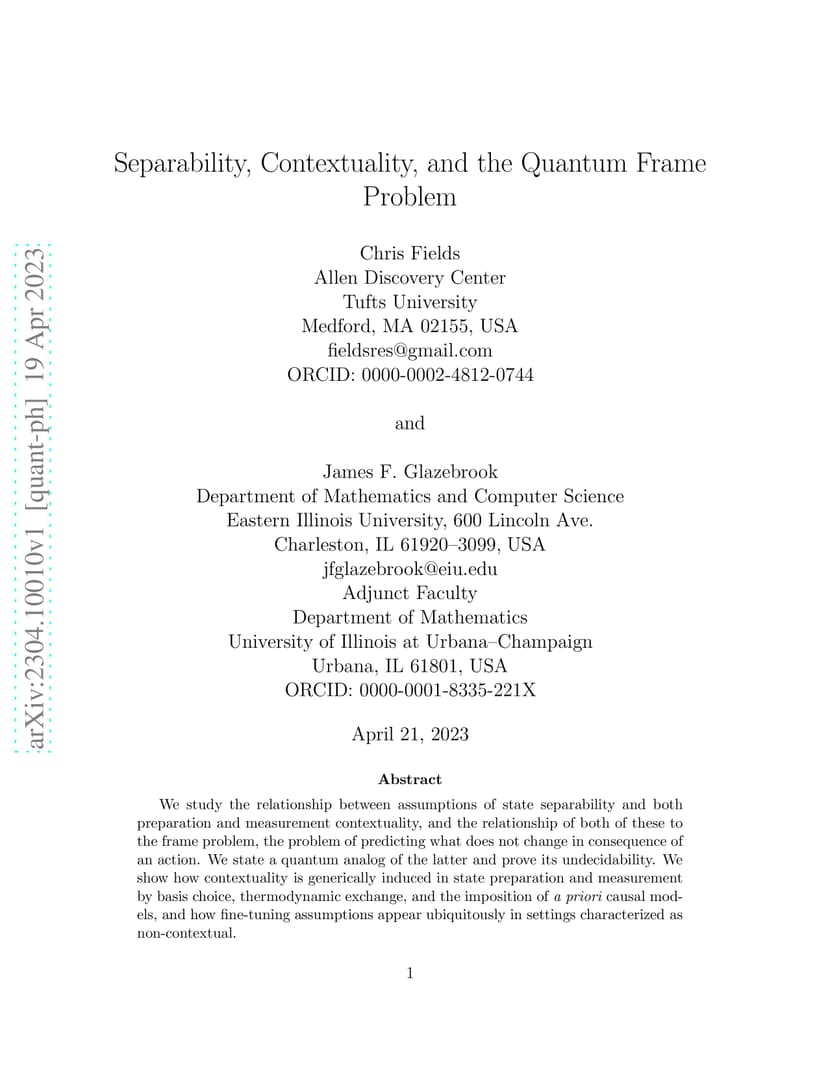 arXiv:2304.10010v1 [quant-ph] 19 Apr 2023

Separability, Contextuality, and the Quantum Frame Problem

Chris Fields
Allen Discovery Center
Tufts University
Medford, MA 02155, USA
fieldsres@gmail.com
ORCID: 0000-0002-4812-0744

and

James F. Glazebrook
Department of Mathematics and Computer Science
Eastern Illinois University, 600 Lincoln Ave.
Charleston, IL 61920–3099, USA
jfglazebrook@eiu.edu
Adjunct Faculty
Department of Mathematics
University of Illinois at Urbana–Champaign
Urbana, IL 61801, USA
ORCID: 0000-0001-8335-221X

April 21, 2023

Abstract

We study the relationship between assumptions of state separability and both preparation and measurement contextuality, and the relationship of both of these to the frame problem, the problem of predicting what does not change in consequence of an action. We state a quantum analog of the latter and prove its undecidability. We show how contextuality is generically induced in state preparation and measurement by basis choice, thermodynamic exchange, and the imposition of a priori causal models, and how fine-tuning assumptions appear ubiquitously in settings characterized as non-contextual.

1